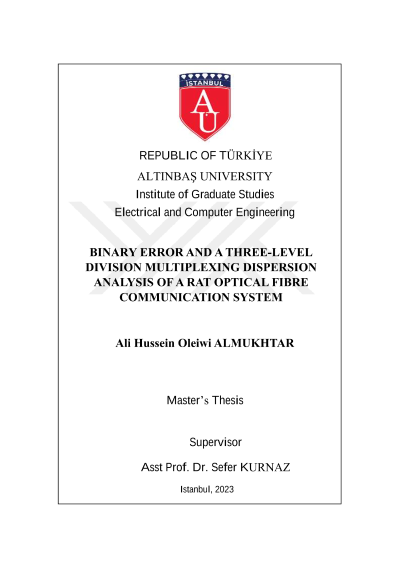 İSTANBUL

AÜ

REPUBLIC OF TÜRKİYE

ALTINBAŞ UNIVERSITY

Institute of Graduate Studies

Electrical and Computer Engineering

BINARY ERROR AND A THREE-LEVEL DIVISION MULTIPLEXING DISPERSION ANALYSIS OF A RAT OPTICAL FIBRE COMMUNICATION SYSTEM

Ali Hussein Oleiwi ALMUKHTAR

Master's Thesis

Supervisor

Asst Prof. Dr. Sefer KURNAZ

Istanbul, 2023